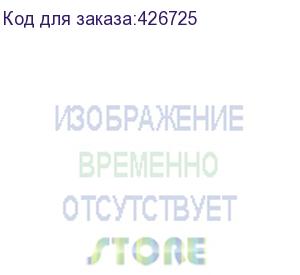 Код для заказа:426725

ИЗОБРАЖЕНИЕ
ВРЕМЕННО
ОТСУТСТВУЕТ
STORE